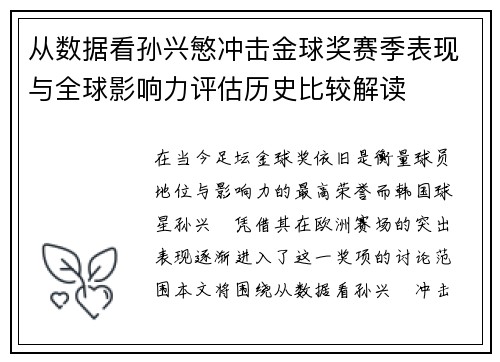 从数据看孙兴慜冲击金球奖赛季表现与全球影响力评估历史比较解读

在当今足坛金球奖依旧是衡量球员地位与影响力的最高荣誉而韩国球星孙兴　凭借其在欧洲赛场的突出表现逐渐进入了这一奖项的讨论范围本文将围绕从数据看孙兴　冲击